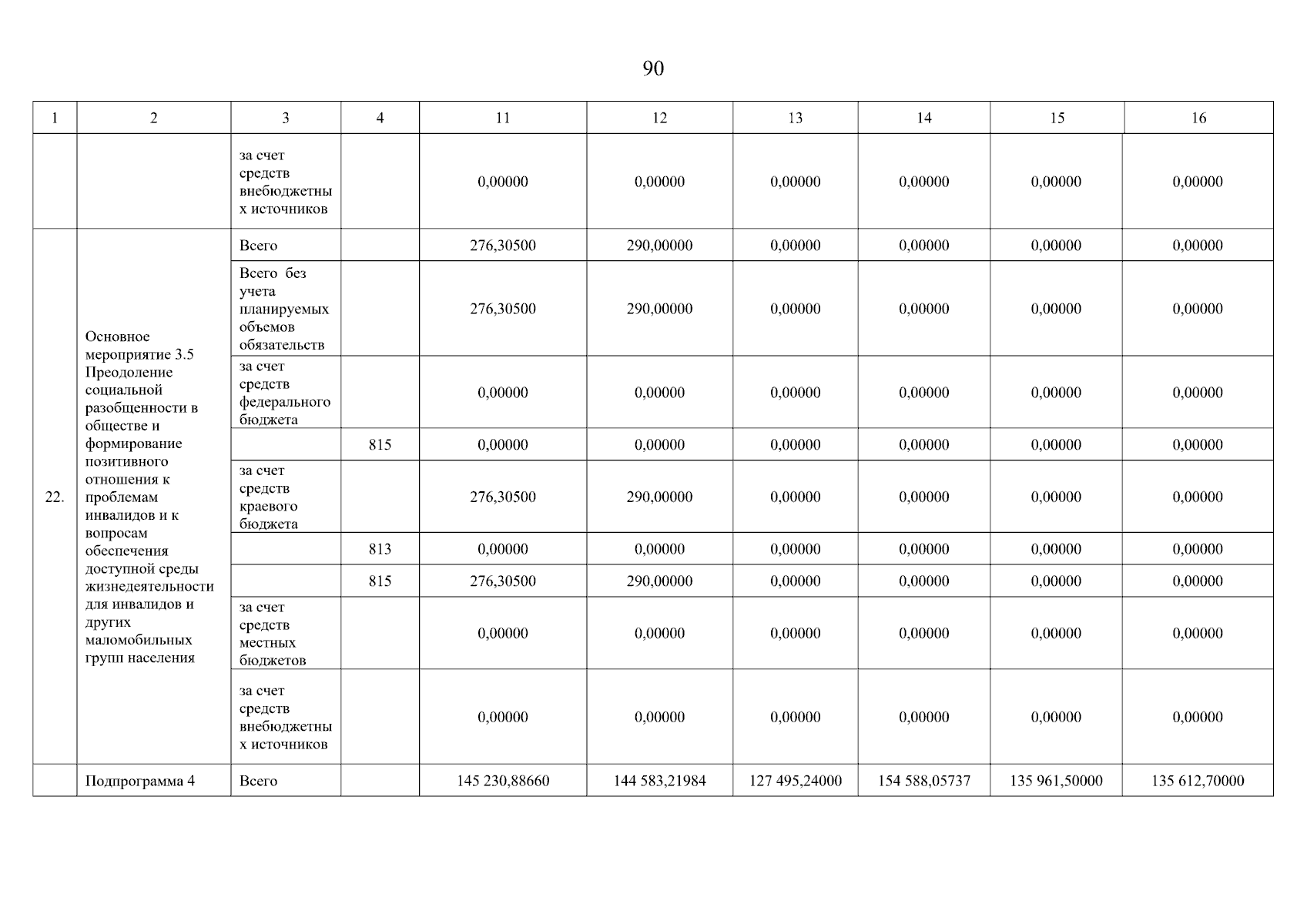 90

| 1 | 2 | 3 | 4 | 11 | 12 | 13 | 14 | 15 | 16 |
|---|---|---|---|---|---|---|---|---|---|
| | | за счет средств внебюджетных источников | | 0,00000 | 0,00000 | 0,00000 | 0,00000 | 0,00000 | 0,00000 |
| 22. | Основное мероприятие 3.5 Преодоление социальной разобщенности в обществе и формирование позитивного отношения к проблемам инвалидов и к вопросам обеспечения доступной среды жизнедеятельности для инвалидов и других маломобильных групп населения | Всего | | 276,30500 | 290,00000 | 0,00000 | 0,00000 | 0,00000 | 0,00000 |
| | | Всего без учета планируемых объемов обязательств | | 276,30500 | 290,00000 | 0,00000 | 0,00000 | 0,00000 | 0,00000 |
| | | за счет средств федерального бюджета | | 0,00000 | 0,00000 | 0,00000 | 0,00000 | 0,00000 | 0,00000 |
| | | | 815 | 0,00000 | 0,00000 | 0,00000 | 0,00000 | 0,00000 | 0,00000 |
| | | за счет средств краевого бюджета | | 276,30500 | 290,00000 | 0,00000 | 0,00000 | 0,00000 | 0,00000 |
| | | | 813 | 0,00000 | 0,00000 | 0,00000 | 0,00000 | 0,00000 | 0,00000 |
| | | | 815 | 276,30500 | 290,00000 | 0,00000 | 0,00000 | 0,00000 | 0,00000 |
| | | за счет средств местных бюджетов | | 0,00000 | 0,00000 | 0,00000 | 0,00000 | 0,00000 | 0,00000 |
| | | за счет средств внебюджетных источников | | 0,00000 | 0,00000 | 0,00000 | 0,00000 | 0,00000 | 0,00000 |
| | Подпрограмма 4 | Всего | | 145 230,88660 | 144 583,21984 | 127 495,24000 | 154 588,05737 | 135 961,50000 | 135 612,70000 |